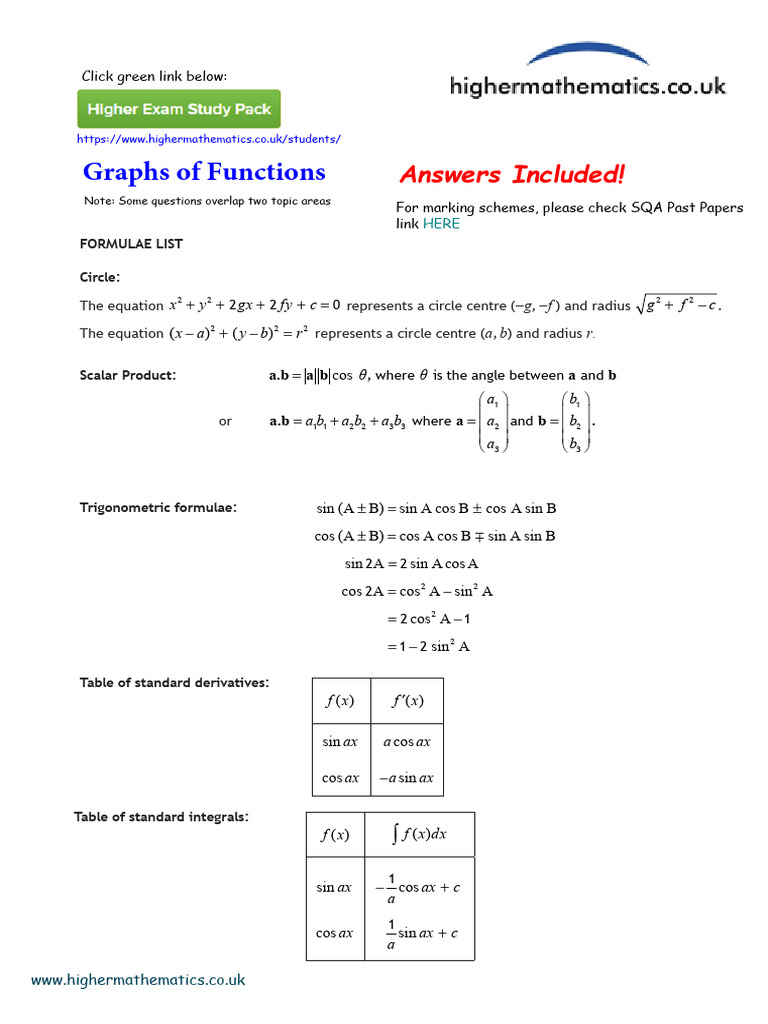 Click green link below:

Higher Exam Study Pack

https://www.highermathematics.co.uk/students/

highermathematics.co.uk

Graphs of Functions

Note: Some questions overlap two topic areas

Answers Included!

For marking schemes, please check SQA Past Papers link HERE

FORMULAE LIST

Circle:

The equation $x^2 + y^2 + 2gx + 2fy + c = 0$ represents a circle centre $(-g, -f)$ and radius $\sqrt{g^2 + f^2 - c}$.

The equation $(x-a)^2 + (y-b)^2 = r^2$ represents a circle centre $(a, b)$ and radius $r$.

Scalar Product: $\mathbf{a.b} = |\mathbf{a}||\mathbf{b}|\cos\theta$, where $\theta$ is the angle between $\mathbf{a}$ and $\mathbf{b}$

or $\mathbf{a.b} = a_1b_1 + a_2b_2 + a_3b_3$ where $\mathbf{a} = \begin{pmatrix} a_1 \\ a_2 \\ a_3 \end{pmatrix}$ and $\mathbf{b} = \begin{pmatrix} b_1 \\ b_2 \\ b_3 \end{pmatrix}$.

Trigonometric formulae:
$\sin(A \pm B) = \sin A \cos B \pm \cos A \sin B$
$\cos(A \pm B) = \cos A \cos B \mp \sin A \sin B$
$\sin 2A = 2 \sin A \cos A$
$\cos 2A = \cos^2 A - \sin^2 A$
$= 2\cos^2 A - 1$
$= 1 - 2\sin^2 A$

Table of standard derivatives:

| $f(x)$ | $f'(x)$ |
|---|---|
| $\sin ax$ | $a \cos ax$ |
| $\cos ax$ | $-a \sin ax$ |

Table of standard integrals:

| $f(x)$ | $\int f(x)dx$ |
|---|---|
| $\sin ax$ | $-\frac{1}{a}\cos ax + c$ |
| $\cos ax$ | $\frac{1}{a}\sin ax + c$ |

www.highermathematics.co.uk